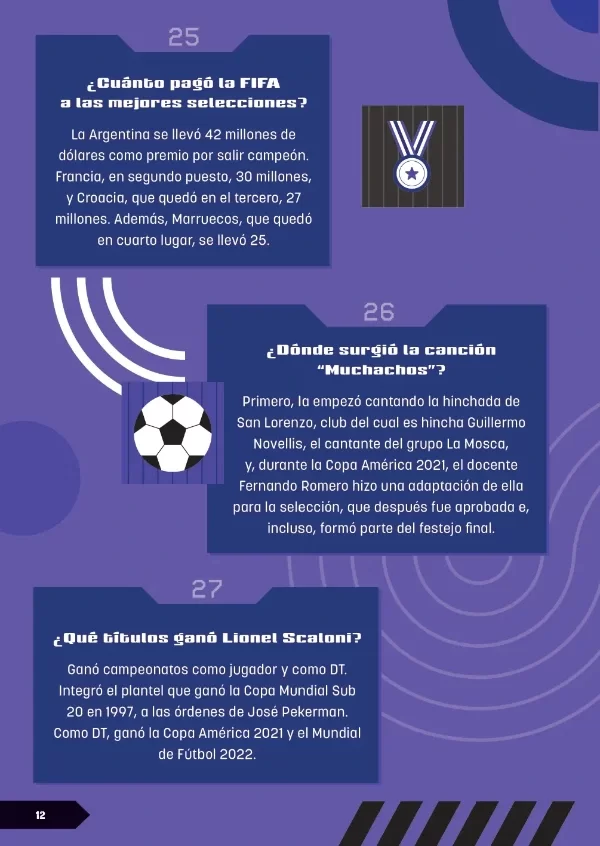 25

¿Cuánto pagó la FIFA a las mejores selecciones?

La Argentina se llevó 42 millones de dólares como premio por salir campeón. Francia, en segundo puesto, 30 millones, y Croacia, que quedó en el tercero, 27 millones. Además, Marruecos, que quedó en cuarto lugar, se llevó 25.

26

¿Dónde surgió la canción "Muchachos"?

Primero, la empezó cantando la hinchada de San Lorenzo, club del cual es hincha Guillermo Novellis, el cantante del grupo La Mosca, y, durante la Copa América 2021, el docente Fernando Romero hizo una adaptación de ella para la selección, que después fue aprobada e, incluso, formó parte del festejo final.

27

¿Qué títulos ganó Lionel Scaloni?

Ganó campeonatos como jugador y como DT. Integró el plantel que ganó la Copa Mundial Sub 20 en 1997, a las órdenes de José Pekerman. Como DT, ganó la Copa América 2021 y el Mundial de Fútbol 2022.

12